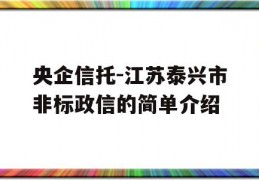 央企信托-江苏泰兴市非标政信的简单介绍